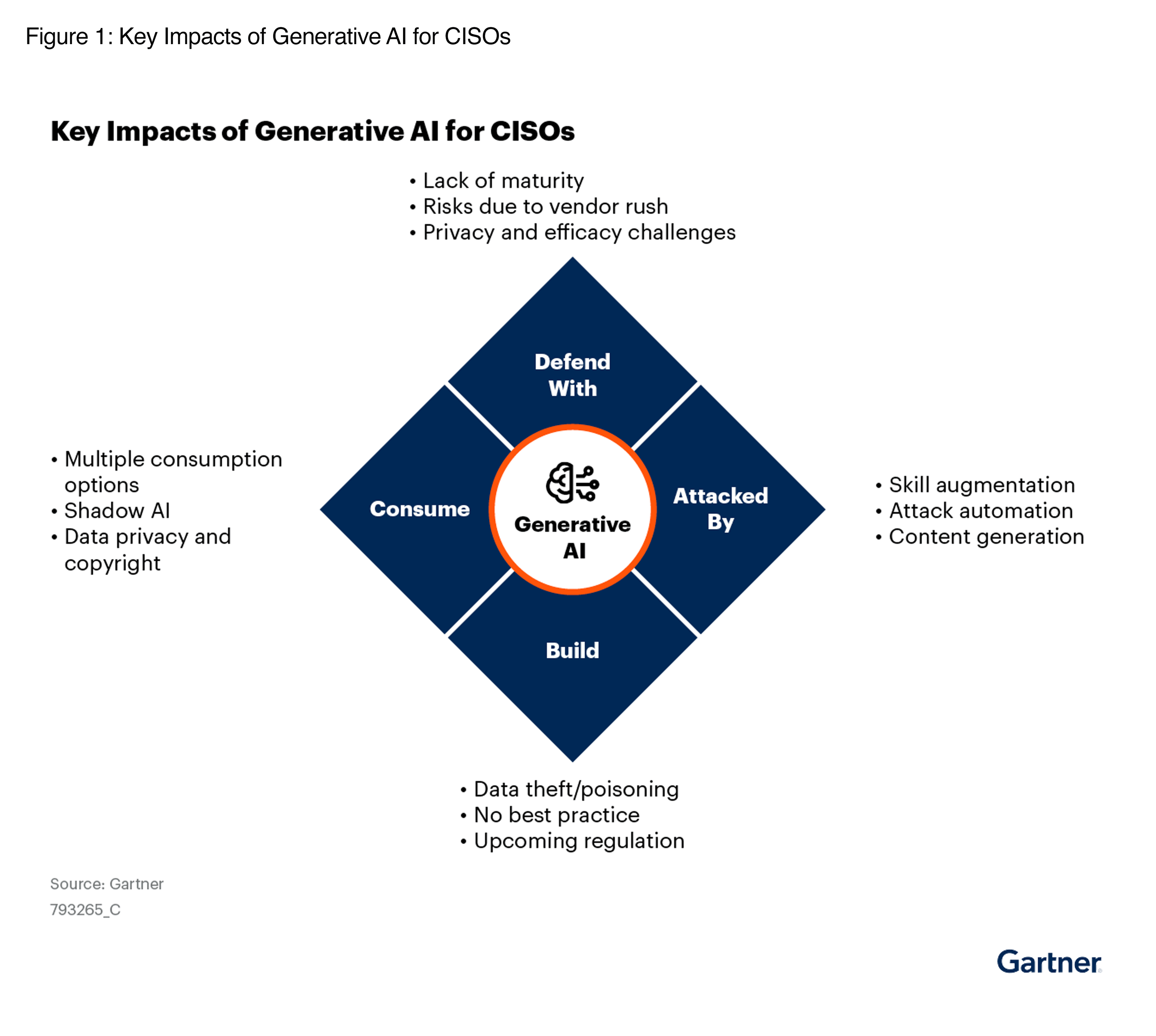 Figure 1: Key Impacts of Generative AI for CISOs

Key Impacts of Generative AI for CISOs

• Lack of maturity
• Risks due to vendor rush
• Privacy and efficacy challenges

Defend With

• Multiple consumption options
• Shadow AI
• Data privacy and copyright

Consume

Generative AI

Attacked By

• Skill augmentation
• Attack automation
• Content generation

Build

• Data theft/poisoning
• No best practice
• Upcoming regulation

Source: Gartner
793265_C

Gartner